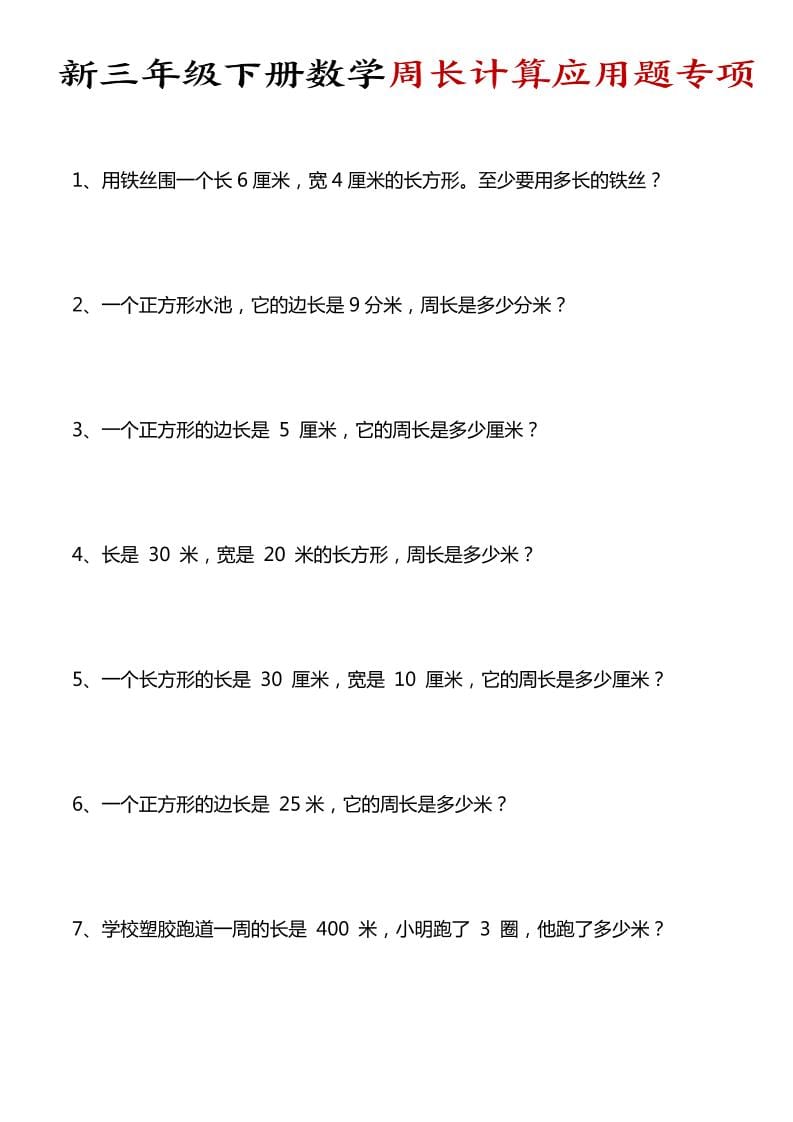 新三年级下册数学周长计算应用题专项

1、用铁丝围一个长 6 厘米，宽 4 厘米的长方形。至少要用多长的铁丝？

2、一个正方形水池，它的边长是 9 分米，周长是多少分米？

3、一个正方形的边长是 5 厘米，它的周长是多少厘米？

4、长是 30 米，宽是 20 米的长方形，周长是多少米？

5、一个长方形的长是 30 厘米，宽是 10 厘米，它的周长是多少厘米？

6、一个正方形的边长是 25 米，它的周长是多少米？

7、学校塑胶跑道一周的长是 400 米，小明跑了 3 圈，他跑了多少米？